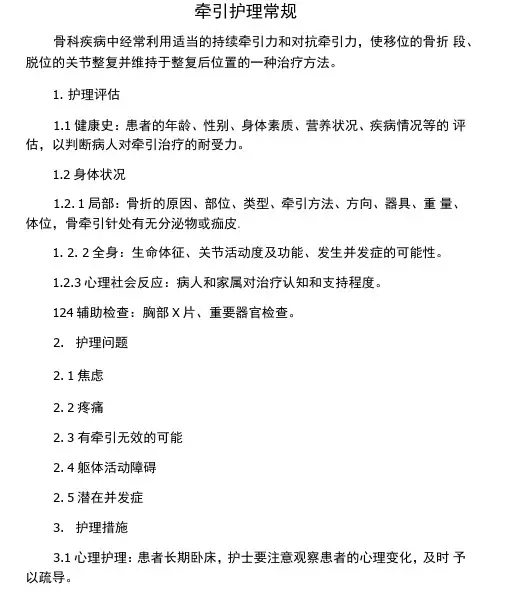 牵引护理常规

骨科疾病中经常利用适当的持续牵引力和对抗牵引力，使移位的骨折 段、脱位的关节整复并维持于整复后位置的一种治疗方法。

1. 护理评估

1.1 健康史：患者的年龄、性别、身体素质、营养状况、疾病情况等的 评估，以判断病人对牵引治疗的耐受力。

1.2 身体状况

1.2. 1 局部：骨折的原因、部位、类型、牵引方法、方向、器具、重 量、体位，骨牵引针处有无分泌物或痂皮.

1. 2. 2 全身：生命体征、关节活动度及功能、发生并发症的可能性。

1.2.3 心理社会反应：病人和家属对治疗认知和支持程度。

124 辅助检查：胸部 X 片、重要器官检查。

2. 护理问题

2. 1 焦虑

2. 2 疼痛

2. 3 有牵引无效的可能

2. 4 躯体活动障碍

2. 5 潜在并发症

3. 护理措施

3.1 心理护理：患者长期卧床，护士要注意观察患者的心理变化，及时 予以疏导。